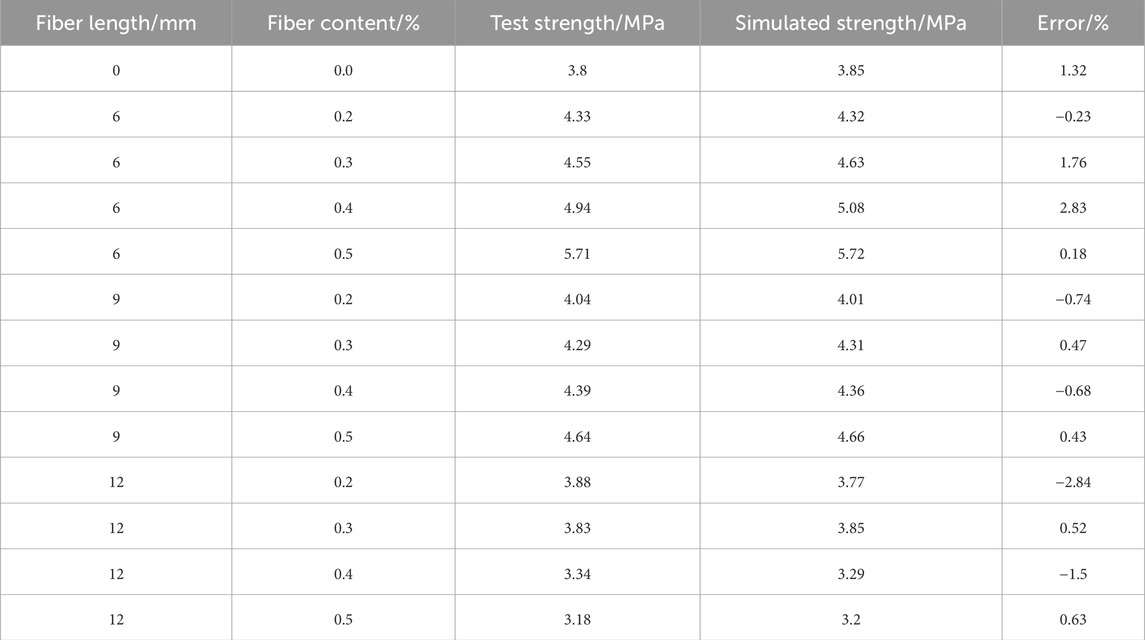 | Fiber length/mm | Fiber content/% | Test strength/MPa | Simulated strength/MPa | Error/% |
|---|---|---|---|---|
| 0 | 0.0 | 3.8 | 3.85 | 1.32 |
| 6 | 0.2 | 4.33 | 4.32 | −0.23 |
| 6 | 0.3 | 4.55 | 4.63 | 1.76 |
| 6 | 0.4 | 4.94 | 5.08 | 2.83 |
| 6 | 0.5 | 5.71 | 5.72 | 0.18 |
| 9 | 0.2 | 4.04 | 4.01 | −0.74 |
| 9 | 0.3 | 4.29 | 4.31 | 0.47 |
| 9 | 0.4 | 4.39 | 4.36 | −0.68 |
| 9 | 0.5 | 4.64 | 4.66 | 0.43 |
| 12 | 0.2 | 3.88 | 3.77 | −2.84 |
| 12 | 0.3 | 3.83 | 3.85 | 0.52 |
| 12 | 0.4 | 3.34 | 3.29 | −1.5 |
| 12 | 0.5 | 3.18 | 3.2 | 0.63 |